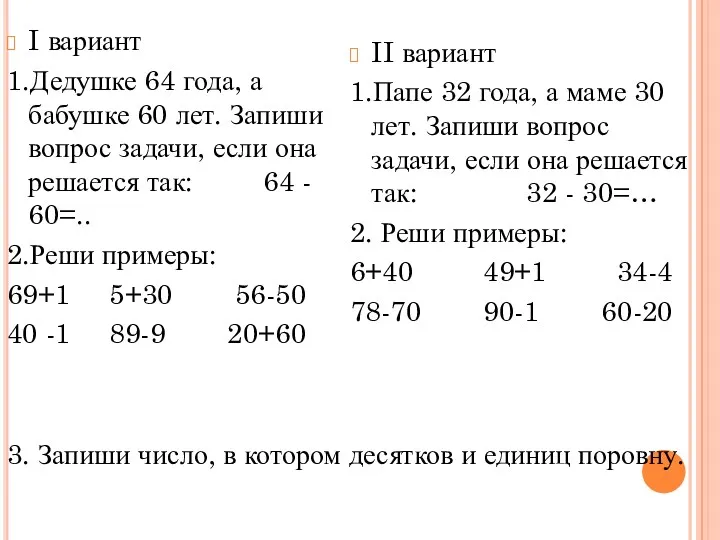 I вариант

1.Дедушке 64 года, а бабушке 60 лет. Запиши вопрос задачи, если она решается так: 64 - 60=..

2.Реши примеры:

69+1 5+30 56-50

40 -1 89-9 20+60

II вариант

1.Папе 32 года, а маме 30 лет. Запиши вопрос задачи, если она решается так: 32 - 30=…

2. Реши примеры:

6+40 49+1 34-4

78-70 90-1 60-20

3. Запиши число, в котором десятков и единиц поровну.